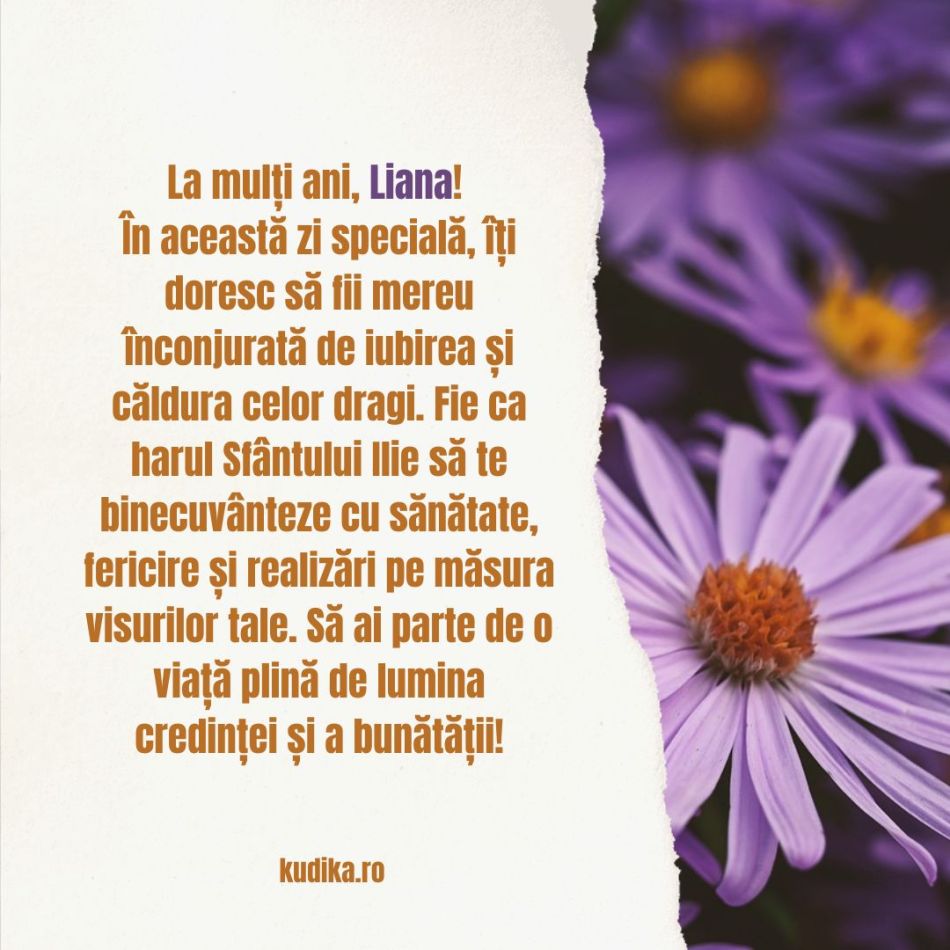 La mulți ani, Liana!
În această zi specială, îți doresc să fii mereu înconjurată de iubirea și căldura celor dragi. Fie ca harul Sfântului Ilie să te binecuvânteze cu sănătate, fericire și realizări pe măsura visurilor tale. Să ai parte de o viață plină de lumina credinței și a bunătății!

kudika.ro